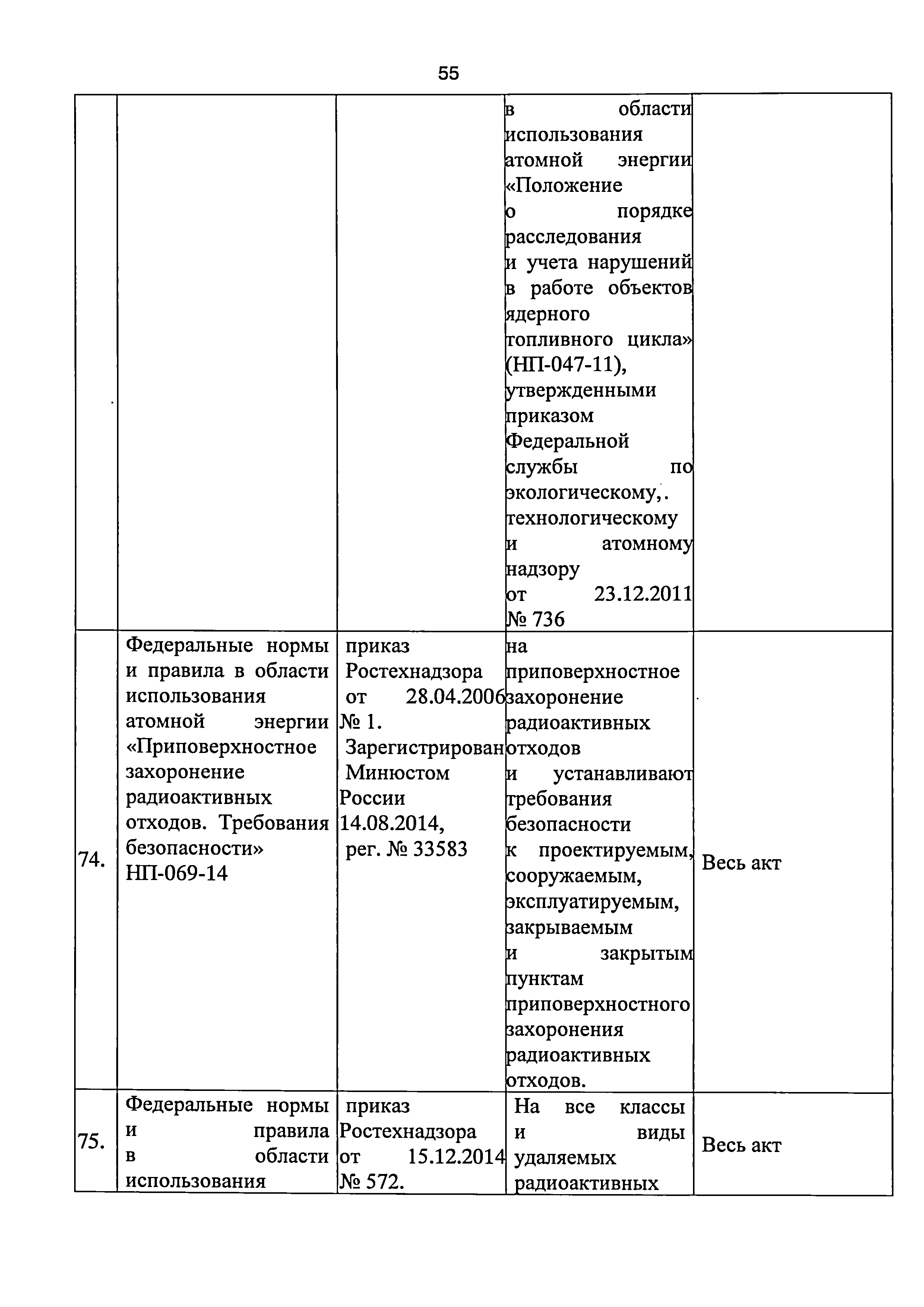 55

| | | | | |
|---|---|---|---|---|
| | | | в области использования атомной энергии «Положение о порядке расследования и учета нарушений в работе объектов ядерного топливного цикла» (НП-047-11), утвержденными приказом Федеральной службы по экологическому,. технологическому и атомному надзору от 23.12.2011 № 736 | |
| 74. | Федеральные нормы и правила в области использования атомной энергии «Приповерхностное захоронение радиоактивных отходов. Требования безопасности» НП-069-14 | приказ Ростехнадзора от 28.04.2006 № 1. Зарегистрирован Минюстом России 14.08.2014, рег. № 33583 | на приповерхностное захоронение радиоактивных отходов и устанавливают требования безопасности к проектируемым, сооружаемым, эксплуатируемым, закрываемым и закрытым пунктам приповерхностного захоронения радиоактивных отходов. | Весь акт |
| 75. | Федеральные нормы и правила в области использования | приказ Ростехнадзора от 15.12.2014 № 572. | На все классы и виды удаляемых радиоактивных | Весь акт |